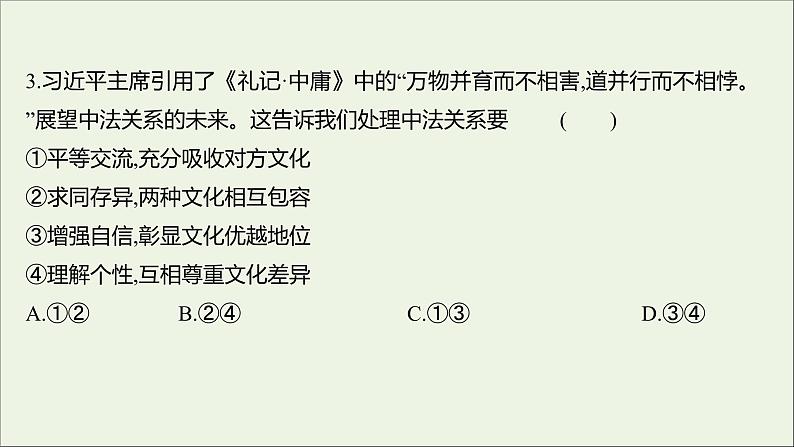 3.习近平主席引用了《礼记·中庸》中的“万物并育而不相害,道并行而不相悖。”展望中法关系的未来。这告诉我们处理中法关系要 ( )

①平等交流,充分吸收对方文化

②求同存异,两种文化相互包容

③增强自信,彰显文化优越地位

④理解个性,互相尊重文化差异

A.①② B.②④ C.①③ D.③④